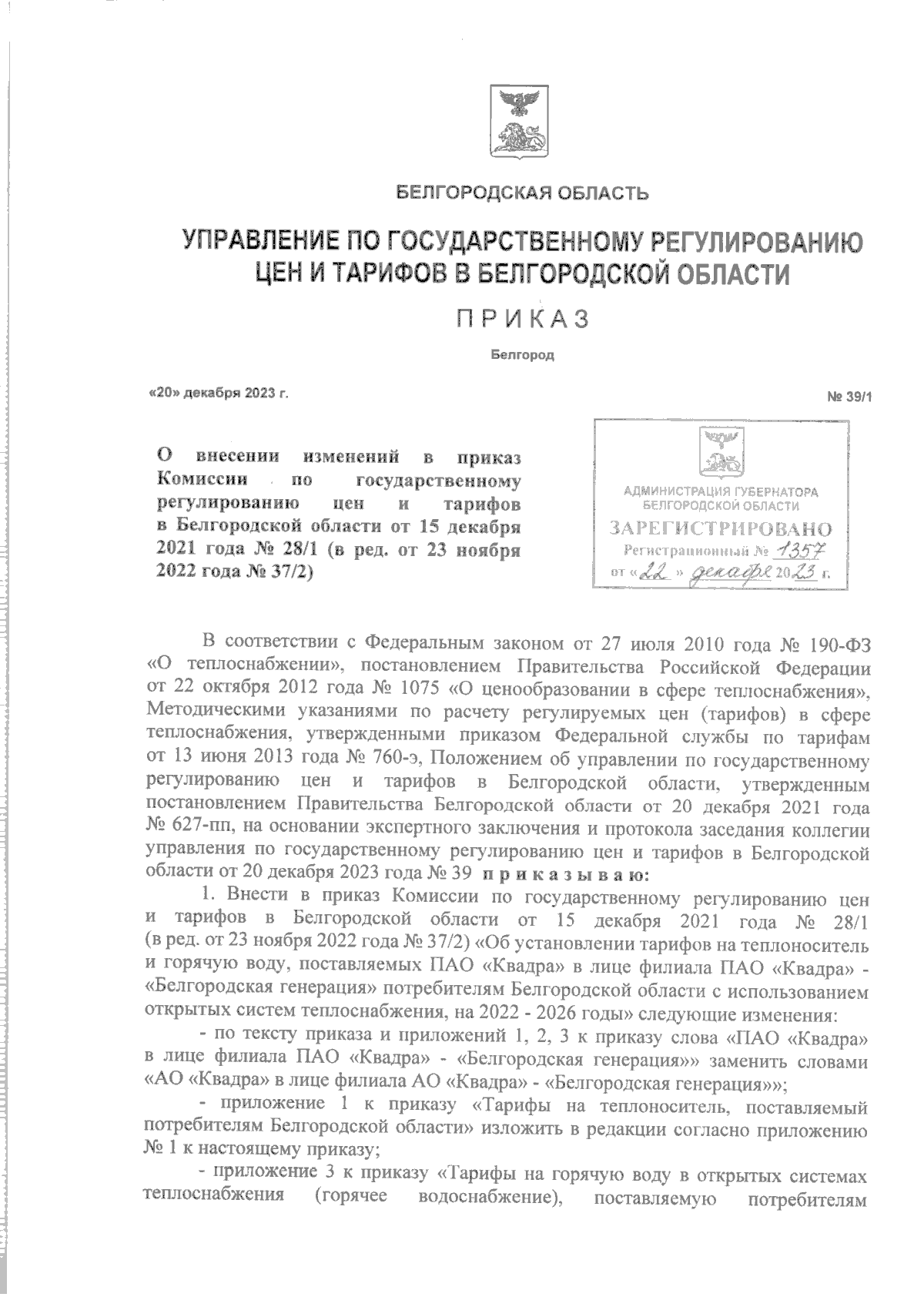 БЕЛГОРОДСКАЯ ОБЛАСТЬ

УПРАВЛЕНИЕ ПО ГОСУДАРСТВЕННОМУ РЕГУЛИРОВАНИЮ ЦЕН И ТАРИФОВ В БЕЛГОРОДСКОЙ ОБЛАСТИ

ПРИКАЗ

Белгород

«20» декабря 2023 г.

№ 39/1

О внесении изменений в приказ Комиссии по государственному регулированию цен и тарифов в Белгородской области от 15 декабря 2021 года № 28/1 (в ред. от 23 ноября 2022 года № 37/2)

АДМИНИСТРАЦИЯ ГУБЕРНАТОРА БЕЛГОРОДСКОЙ ОБЛАСТИ
ЗАРЕГИСТРИРОВАНО
Регистрационный № 1357
от «22» декабря 2023 г.

В соответствии с Федеральным законом от 27 июля 2010 года № 190-ФЗ «О теплоснабжении», постановлением Правительства Российской Федерации от 22 октября 2012 года № 1075 «О ценообразовании в сфере теплоснабжения», Методическими указаниями по расчету регулируемых цен (тарифов) в сфере теплоснабжения, утвержденными приказом Федеральной службы по тарифам от 13 июня 2013 года № 760-э, Положением об управлении по государственному регулированию цен и тарифов в Белгородской области, утвержденным постановлением Правительства Белгородской области от 20 декабря 2021 года № 627-пп, на основании экспертного заключения и протокола заседания коллегии управления по государственному регулированию цен и тарифов в Белгородской области от 20 декабря 2023 года № 39 приказываю:

1. Внести в приказ Комиссии по государственному регулированию цен и тарифов в Белгородской области от 15 декабря 2021 года № 28/1 (в ред. от 23 ноября 2022 года № 37/2) «Об установлении тарифов на теплоноситель и горячую воду, поставляемых ПАО «Квадра» в лице филиала ПАО «Квадра» - «Белгородская генерация» потребителям Белгородской области с использованием открытых систем теплоснабжения, на 2022 - 2026 годы» следующие изменения:

- по тексту приказа и приложений 1, 2, 3 к приказу слова «ПАО «Квадра» в лице филиала ПАО «Квадра» - «Белгородская генерация»» заменить словами «АО «Квадра» в лице филиала АО «Квадра» - «Белгородская генерация»»;

- приложение 1 к приказу «Тарифы на теплоноситель, поставляемый потребителям Белгородской области» изложить в редакции согласно приложению № 1 к настоящему приказу;

- приложение 3 к приказу «Тарифы на горячую воду в открытых системах теплоснабжения (горячее водоснабжение), поставляемую потребителям